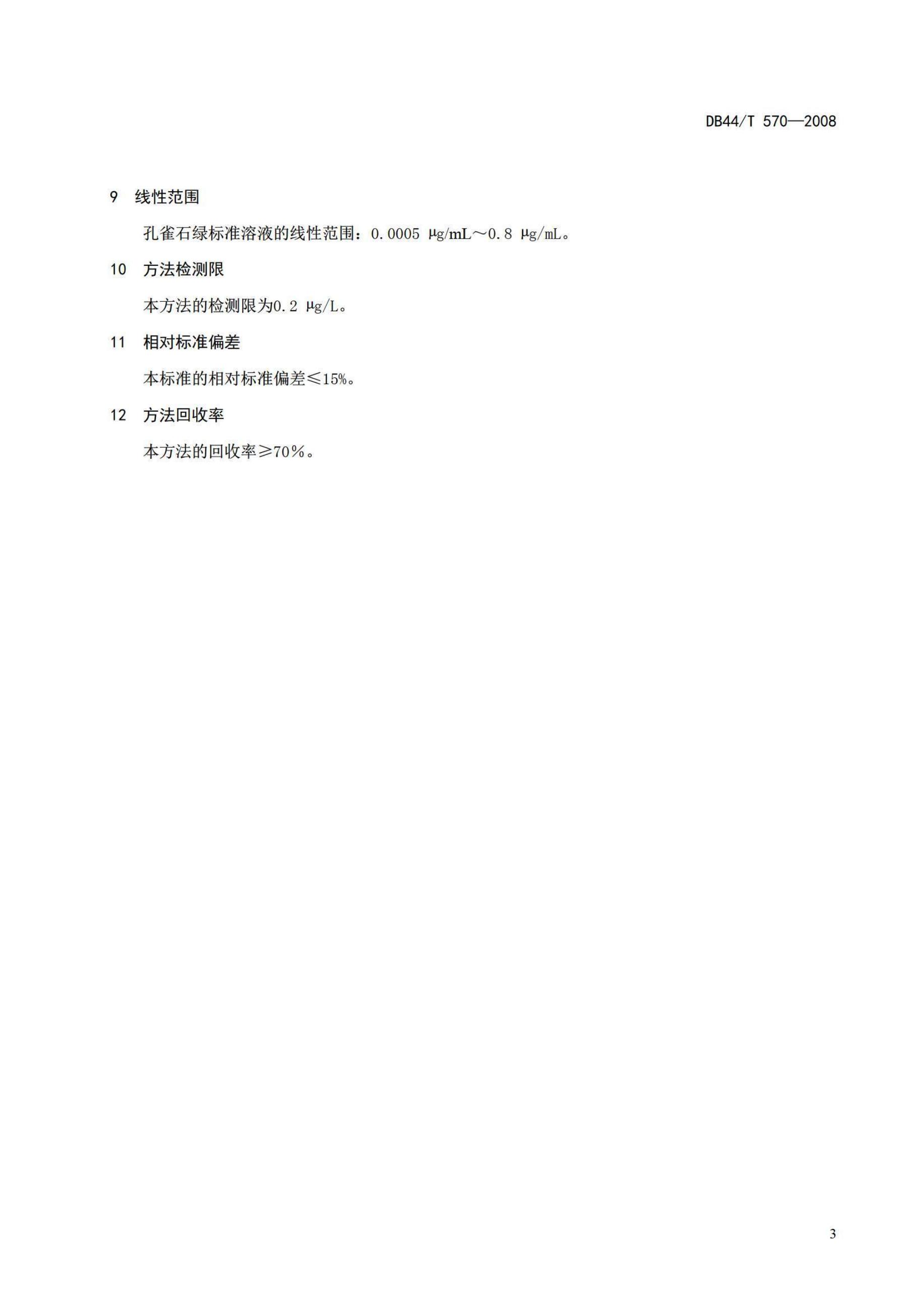 DB44/T 570—2008

9 线性范围

孔雀石绿标准溶液的线性范围：0.0005 μg/mL～0.8 μg/mL。

10 方法检测限

本方法的检测限为0.2 μg/L。

11 相对标准偏差

本标准的相对标准偏差≤15%。

12 方法回收率

本方法的回收率≥70％。

3